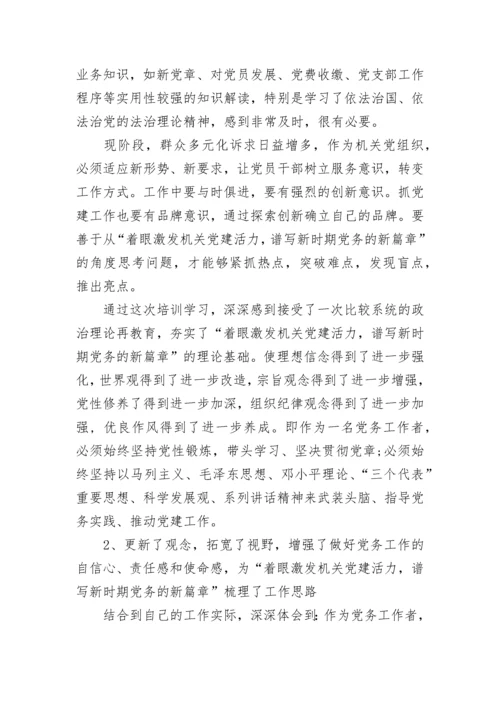 业务知识，如新党章、对党员发展、党费收缴、党支部工作程序等实用性较强的知识解读，特别是学习了依法治国、依法治党的法治理论精神，感到非常及时，很有必要。

现阶段，群众多元化诉求日益增多，作为机关党组织，必须适应新形势、新要求，让党员干部树立服务意识，转变工作方式。工作中要与时俱进，要有强烈的创新意识。抓党建工作也要有品牌意识，通过探索创新确立自己的品牌。要善于从“着眼激发机关党建活力，谱写新时期党务的新篇章”的角度思考问题，才能够紧抓热点，突破难点，发现盲点，推出亮点。

通过这次培训学习，深深感到接受了一次比较系统的政治理论再教育，夯实了“着眼激发机关党建活力，谱写新时期党务的新篇章”的理论基础。使理想信念得到了进一步强化，世界观得到了进一步改造，宗旨观念得到了进一步增强，党性修养了得到进一步加深，组织纪律观念得到了进一步加强，优良作风得到了进一步养成。即作为一名党务工作者，必须始终坚持党性锻炼，带头学习、坚决贯彻党章;必须始终坚持以马列主义、毛泽东思想、邓小平理论、“三个代表”重要思想、科学发展观、系列讲话精神来武装头脑、指导党务实践、推动党建工作。

2、更新了观念，拓宽了视野，增强了做好党务工作的自信心、责任感和使命感，为“着眼激发机关党建活力，谱写新时期党务的新篇章”梳理了工作思路

结合到自己的工作实际，深深体会到:作为党务工作者，